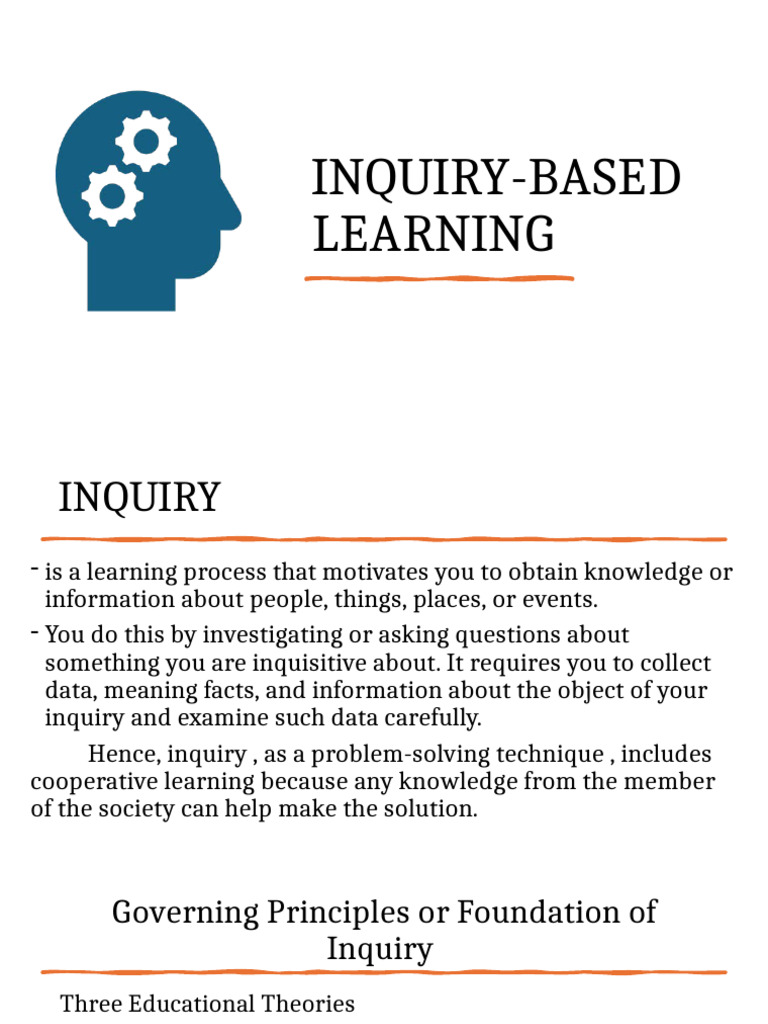 INQUIRY-BASED LEARNING

INQUIRY

- is a learning process that motivates you to obtain knowledge or information about people, things, places, or events.

- You do this by investigating or asking questions about something you are inquisitive about. It requires you to collect data, meaning facts, and information about the object of your inquiry and examine such data carefully.

Hence, inquiry , as a problem-solving technique , includes cooperative learning because any knowledge from the member of the society can help make the solution.

Governing Principles or Foundation of Inquiry

Three Educational Theories